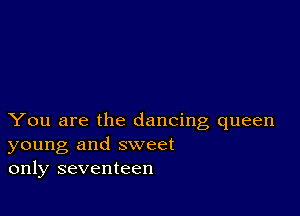 You are the dancing queen
young and sweet
only seventeen